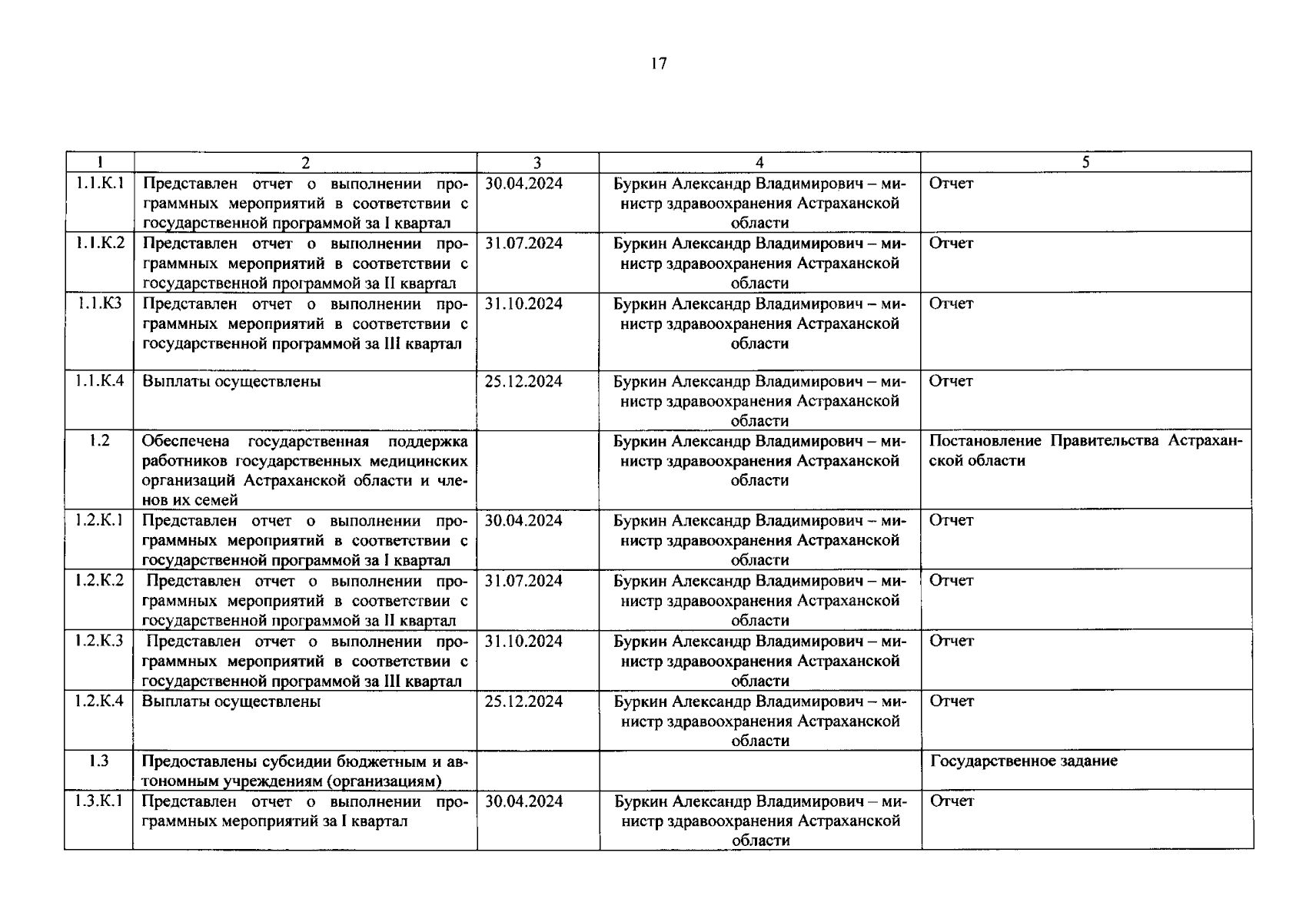 17

| 1 | 2 | 3 | 4 | 5 |
|---|---|---|---|---|
| 1.1.К.1 | Представлен отчет о выполнении программных мероприятий в соответствии с государственной программой за I квартал | 30.04.2024 | Буркин Александр Владимирович – министр здравоохранения Астраханской области | Отчет |
| 1.1.К.2 | Представлен отчет о выполнении программных мероприятий в соответствии с государственной программой за II квартал | 31.07.2024 | Буркин Александр Владимирович – министр здравоохранения Астраханской области | Отчет |
| 1.1.К3 | Представлен отчет о выполнении программных мероприятий в соответствии с государственной программой за III квартал | 31.10.2024 | Буркин Александр Владимирович – министр здравоохранения Астраханской области | Отчет |
| 1.1.К.4 | Выплаты осуществлены | 25.12.2024 | Буркин Александр Владимирович – министр здравоохранения Астраханской области | Отчет |
| 1.2 | Обеспечена государственная поддержка работников государственных медицинских организаций Астраханской области и членов их семей | | Буркин Александр Владимирович – министр здравоохранения Астраханской области | Постановление Правительства Астраханской области |
| 1.2.К.1 | Представлен отчет о выполнении программных мероприятий в соответствии с государственной программой за I квартал | 30.04.2024 | Буркин Александр Владимирович – министр здравоохранения Астраханской области | Отчет |
| 1.2.К.2 | Представлен отчет о выполнении программных мероприятий в соответствии с государственной программой за II квартал | 31.07.2024 | Буркин Александр Владимирович – министр здравоохранения Астраханской области | Отчет |
| 1.2.К.3 | Представлен отчет о выполнении программных мероприятий в соответствии с государственной программой за III квартал | 31.10.2024 | Буркин Александр Владимирович – министр здравоохранения Астраханской области | Отчет |
| 1.2.К.4 | Выплаты осуществлены | 25.12.2024 | Буркин Александр Владимирович – министр здравоохранения Астраханской области | Отчет |
| 1.3 | Предоставлены субсидии бюджетным и автономным учреждениям (организациям) | | | Государственное задание |
| 1.3.К.1 | Представлен отчет о выполнении программных мероприятий за I квартал | 30.04.2024 | Буркин Александр Владимирович – министр здравоохранения Астраханской области | Отчет |